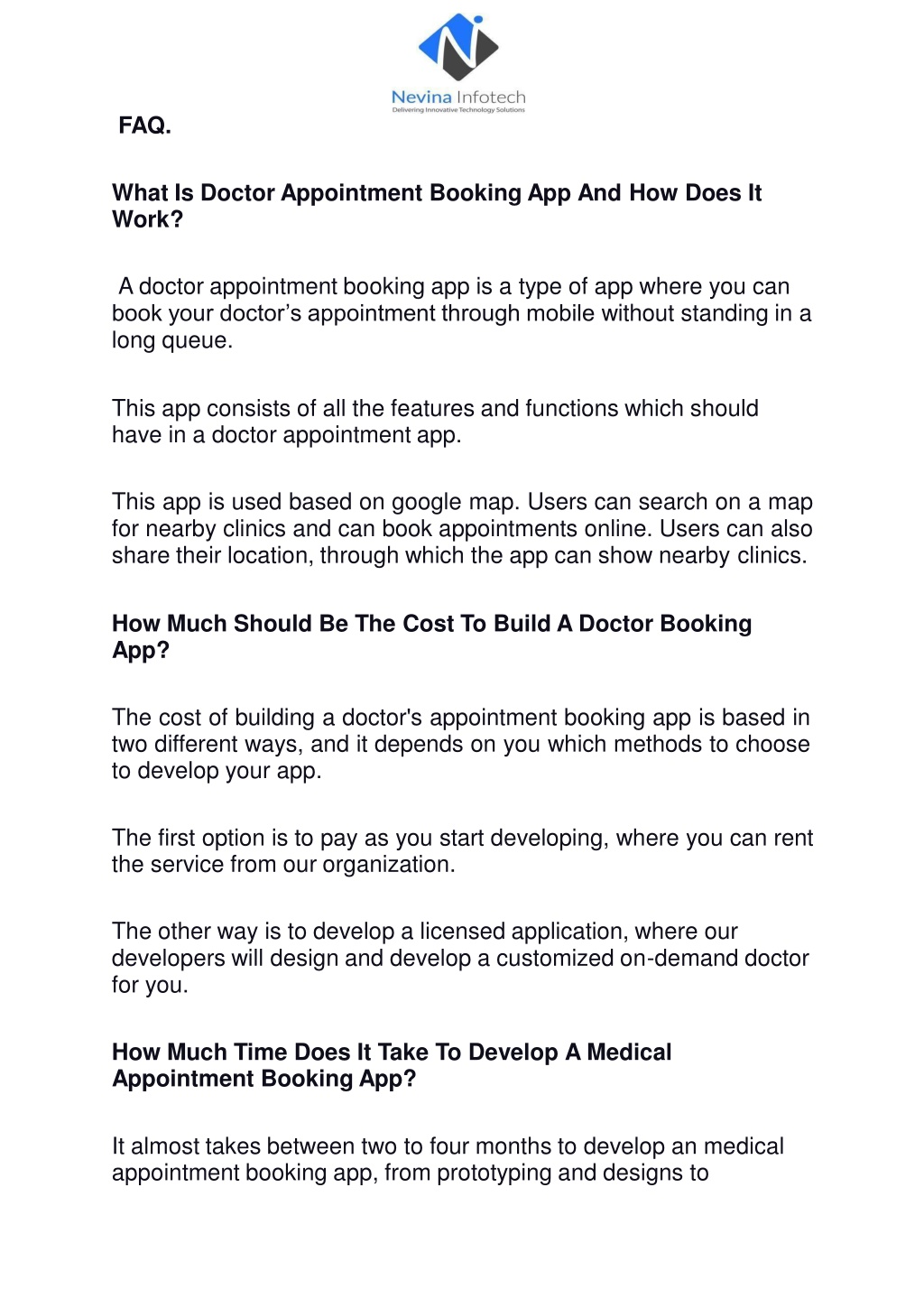 Nevina Infotech
Delivering Innovative Technology Solutions

FAQ.

What Is Doctor Appointment Booking App And How Does It Work?

A doctor appointment booking app is a type of app where you can book your doctor's appointment through mobile without standing in a long queue.

This app consists of all the features and functions which should have in a doctor appointment app.

This app is used based on google map. Users can search on a map for nearby clinics and can book appointments online. Users can also share their location, through which the app can show nearby clinics.

How Much Should Be The Cost To Build A Doctor Booking App?

The cost of building a doctor's appointment booking app is based in two different ways, and it depends on you which methods to choose to develop your app.

The first option is to pay as you start developing, where you can rent the service from our organization.

The other way is to develop a licensed application, where our developers will design and develop a customized on-demand doctor for you.

How Much Time Does It Take To Develop A Medical Appointment Booking App?

It almost takes between two to four months to develop an medical appointment booking app, from prototyping and designs to